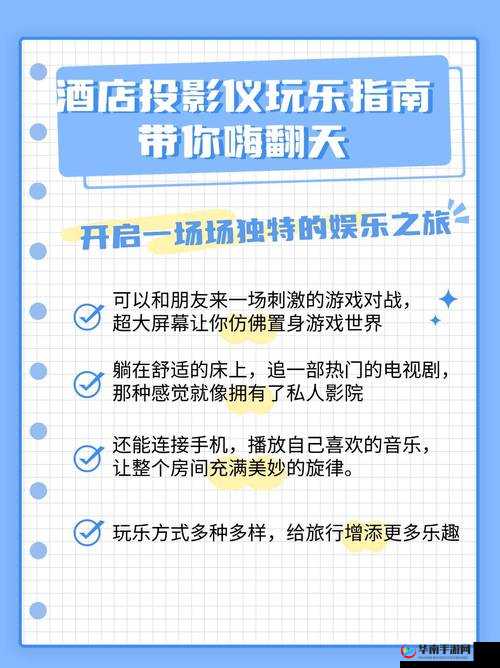 酒店投影仪玩乐指南
带你嗨翻天

开启一场场独特的娱乐之旅

可以和朋友来一场刺激的游戏对战，超大屏幕让你仿佛置身游戏世界

躺在舒适的床上，追一部热门的电视剧，那种感觉就像拥有了私人影院

还能连接手机，播放自己喜欢的音乐，让整个房间充满美妙的旋律。

玩乐方式多种多样，给旅行增添更多乐趣

华南手游网